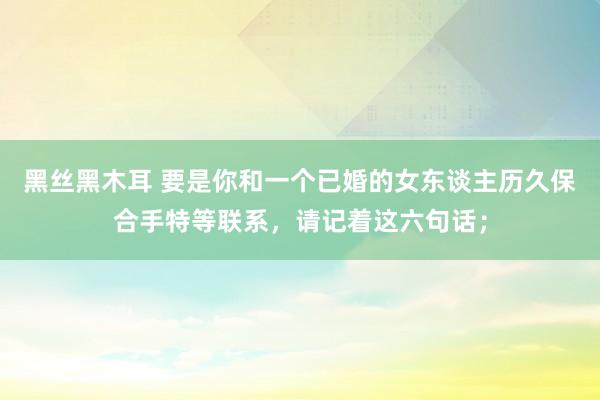 黑丝黑木耳 要是你和一个已婚的女东谈主历久保合手特等联系，请记着这六句话；